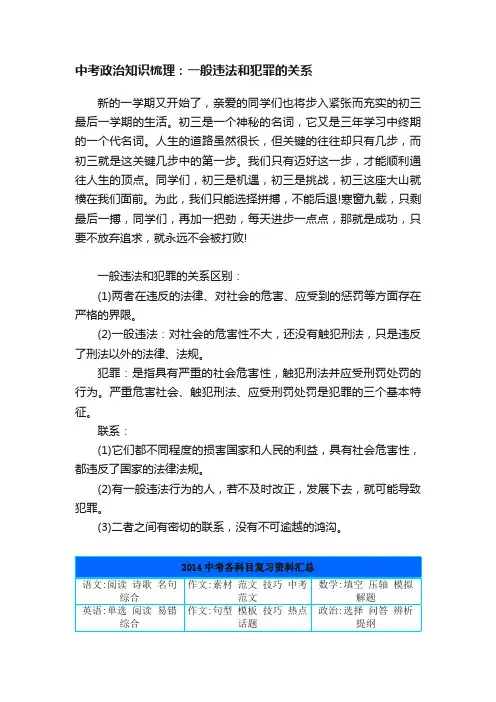 中考政治知识梳理：一般违法和犯罪的关系

新的一学期又开始了，亲爱的同学们也将步入紧张而充实的初三最后一学期的生活。初三是一个神秘的名词，它又是三年学习中终期的一个代名词。人生的道路虽然很长，但关键的往往却只有几步，而初三就是这关键几步中的第一步。我们只有迈好这一步，才能顺利通往人生的顶点。同学们，初三是机遇，初三是挑战，初三这座大山就横在我们面前。为此，我们只能选择拼搏，不能后退!寒窗九载，只剩最后一搏，同学们，再加一把劲，每天进步一点点，那就是成功，只要不放弃追求，就永远不会被打败!

一般违法和犯罪的关系区别：

(1)两者在违反的法律、对社会的危害、应受到的惩罚等方面存在严格的界限。

(2)一般违法：对社会的危害性不大，还没有触犯刑法，只是违反了刑法以外的法律、法规。

犯罪：是指具有严重的社会危害性，触犯刑法并应受刑罚处罚的行为。严重危害社会、触犯刑法、应受刑罚处罚是犯罪的三个基本特征。

联系：

(1)它们都不同程度的损害国家和人民的利益，具有社会危害性，都违反了国家的法律法规。

(2)有一般违法行为的人，若不及时改正，发展下去，就可能导致犯罪。

(3)二者之间有密切的联系，没有不可逾越的鸿沟。

| 2014 中考各科目复习资料汇总 | | |
|---|---|---|
| 语文:阅读 诗歌 名句 综合 | 作文:素材 范文 技巧 中考范文 | 数学:填空 压轴 模拟 解题 |
| 英语:单选 阅读 易错 综合 | 作文:句型 模板 技巧 热点话题 | 政治:选择 问答 辨析 提纲 |